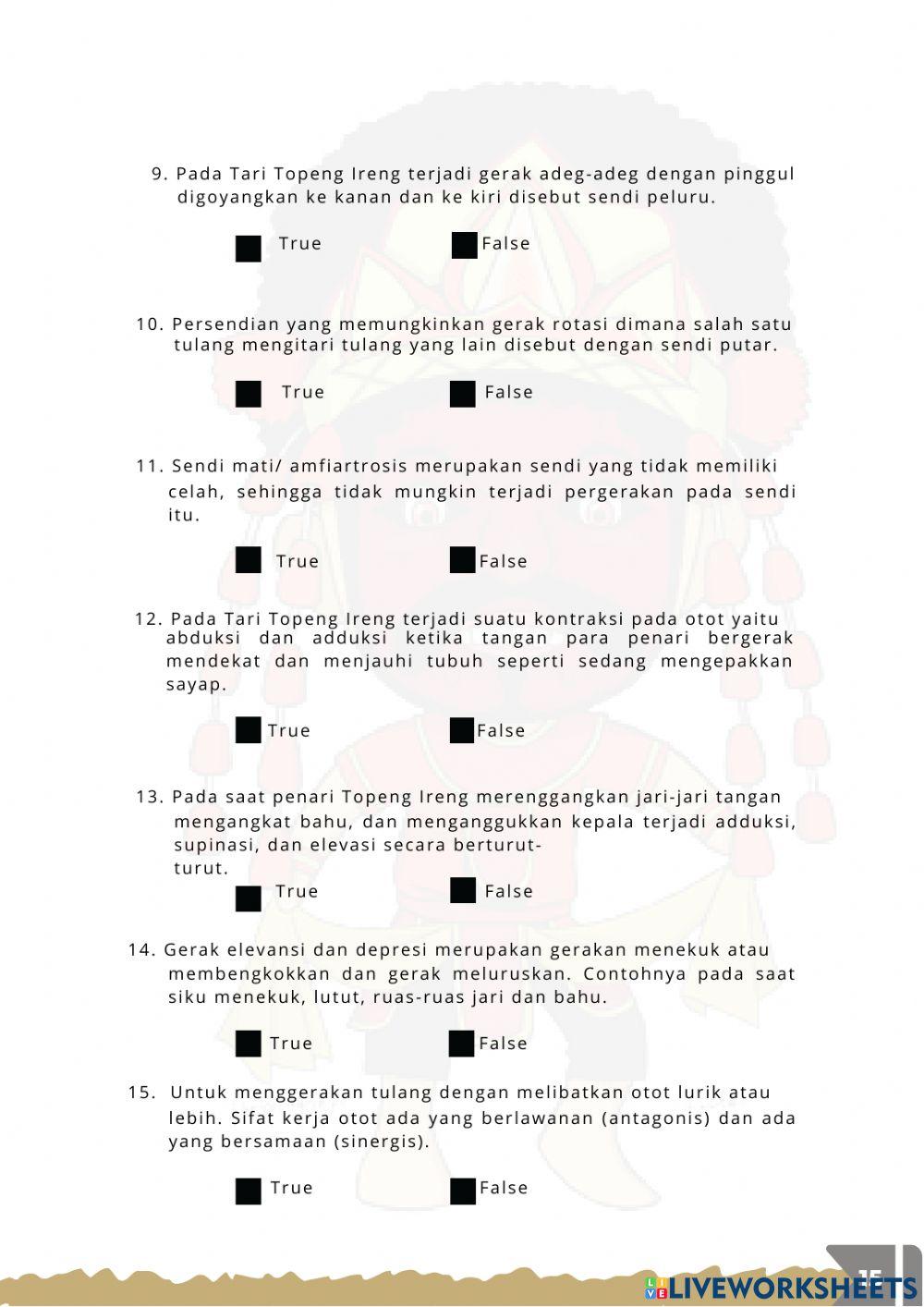 9. Pada Tari Topeng Ireng terjadi gerak adeg-adeg dengan pinggul digoyangkan ke kanan dan ke kiri disebut sendi peluru.

True False

10. Persendian yang memungkinkan gerak rotasi dimana salah satu tulang mengitari tulang yang lain disebut dengan sendi putar.

True False

11. Sendi mati/ amfiartrosis merupakan sendi yang tidak memiliki celah, sehingga tidak mungkin terjadi pergerakan pada sendi itu.

True False

12. Pada Tari Topeng Ireng terjadi suatu kontraksi pada otot yaitu abduksi dan adduksi ketika tangan para penari bergerak mendekat dan menjauhi tubuh seperti sedang mengepakkan sayap.

True False

13. Pada saat penari Topeng Ireng merenggangkan jari-jari tangan mengangkat bahu, dan menganggukkan kepala terjadi adduksi, supinasi, dan elevasi secara berturut-turut.

True False

14. Gerak elevansi dan depresi merupakan gerakan menekuk atau membengkokkan dan gerak meluruskan. Contohnya pada saat siku menekuk, lutut, ruas-ruas jari dan bahu.

True False

15. Untuk menggerakan tulang dengan melibatkan otot lurik atau lebih. Sifat kerja otot ada yang berlawanan (antagonis) dan ada yang bersamaan (sinergis).

True False

15

LIVEWORKSHEETS